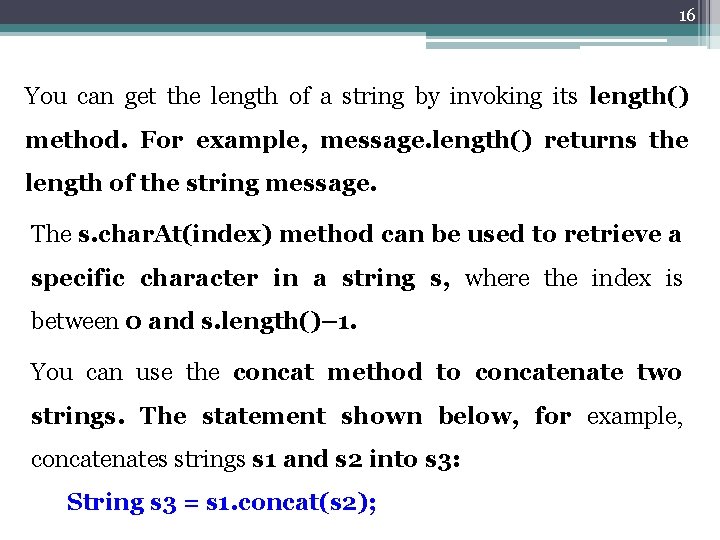 16

You can get the length of a string by invoking its length() method. For example, message.length() returns the length of the string message.

The s.charAt(index) method can be used to retrieve a specific character in a string s, where the index is between 0 and s.length()–1.

You can use the concat method to concatenate two strings. The statement shown below, for example, concatenates strings s1 and s2 into s3:

String s3 = s1.concat(s2);